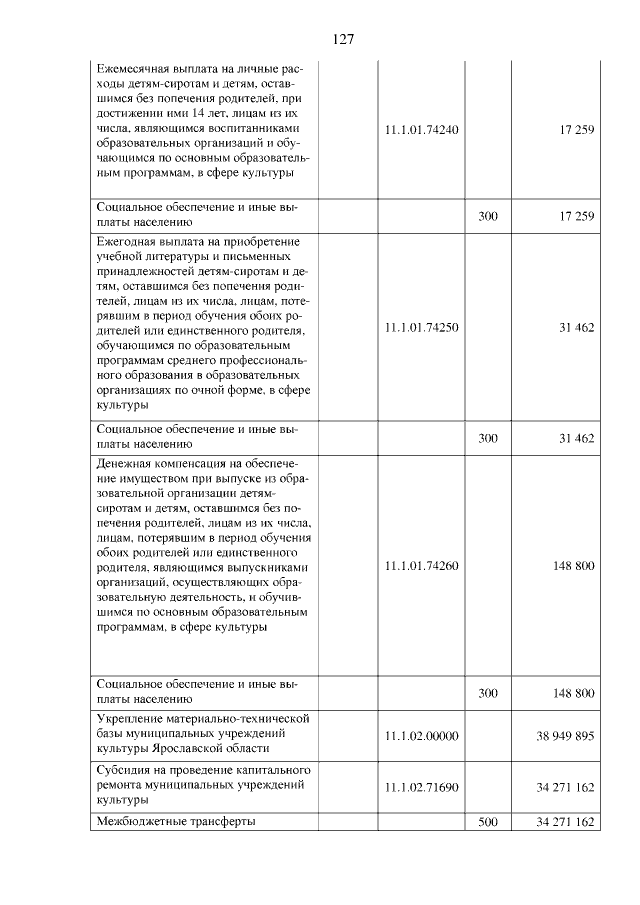 127

| | | | |
|---|---|---|---|
| Ежемесячная выплата на личные расходы детям-сиротам и детям, оставшимся без попечения родителей, при достижении ими 14 лет, лицам из их числа, являющимся воспитанниками образовательных организаций и обучающимся по основным образовательным программам, в сфере культуры | 11.1.01.74240 | | 17 259 |
| Социальное обеспечение и иные выплаты населению | | 300 | 17 259 |
| Ежегодная выплата на приобретение учебной литературы и письменных принадлежностей детям-сиротам и детям, оставшимся без попечения родителей, лицам из их числа, лицам, потерявшим в период обучения обоих родителей или единственного родителя, обучающимся по образовательным программам среднего профессионального образования в образовательных организациях по очной форме, в сфере культуры | 11.1.01.74250 | | 31 462 |
| Социальное обеспечение и иные выплаты населению | | 300 | 31 462 |
| Денежная компенсация на обеспечение имуществом при выпуске из образовательной организации детям-сиротам и детям, оставшимся без попечения родителей, лицам из их числа, лицам, потерявшим в период обучения обоих родителей или единственного родителя, являющимся выпускниками организаций, осуществляющих образовательную деятельность, и обучившимся по основным образовательным программам, в сфере культуры | 11.1.01.74260 | | 148 800 |
| Социальное обеспечение и иные выплаты населению | | 300 | 148 800 |
| Укрепление материально-технической базы муниципальных учреждений культуры Ярославской области | 11.1.02.00000 | | 38 949 895 |
| Субсидия на проведение капитального ремонта муниципальных учреждений культуры | 11.1.02.71690 | | 34 271 162 |
| Межбюджетные трансферты | | 500 | 34 271 162 |